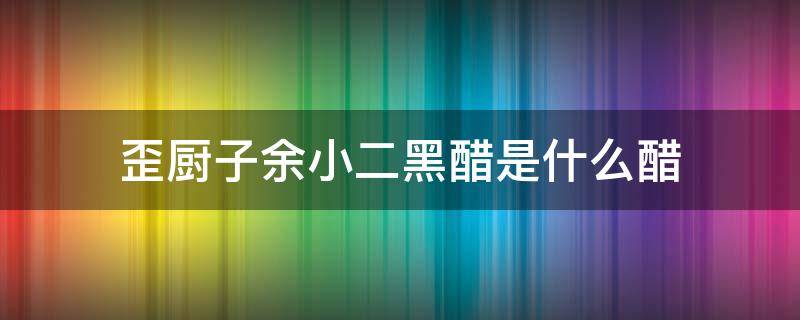 歪厨子余小二黑醋是什么醋